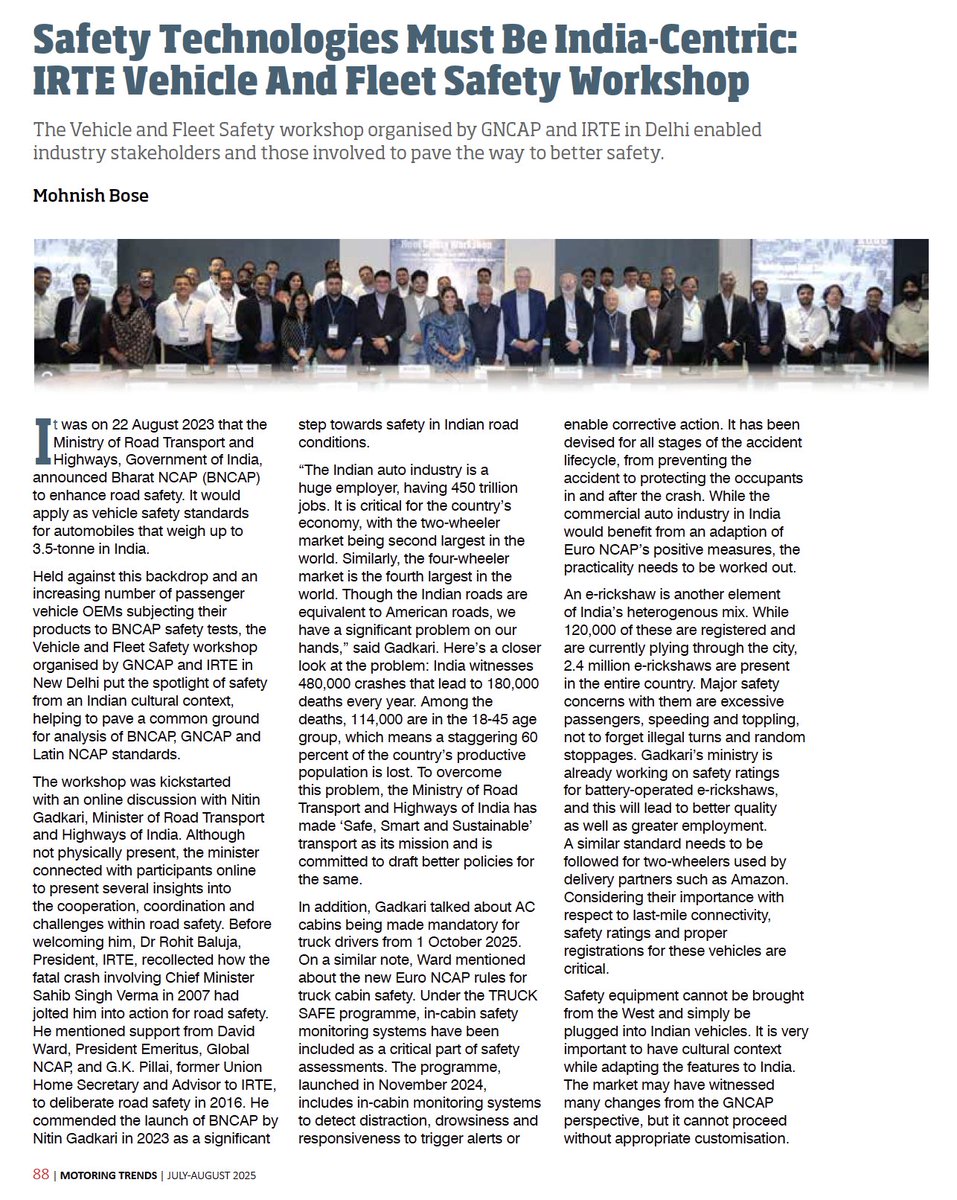 Safety Technologies Must Be India-Centric: IRTE Vehicle And Fleet Safety Workshop

The Vehicle and Fleet Safety workshop organised by GNCAP and IRTE in Delhi enabled industry stakeholders and those involved to pave the way to better safety.

Mohnish Bose

It was on 22 August 2023 that the Ministry of Road Transport and Highways, Government of India, announced Bharat NCAP (BNCAP) to enhance road safety. It would apply as vehicle safety standards for automobiles that weigh up to 3.5-tonne in India.

Held against this backdrop and an increasing number of passenger vehicle OEMs subjecting their products to BNCAP safety tests, the Vehicle and Fleet Safety workshop organised by GNCAP and IRTE in New Delhi put the spotlight of safety from an Indian cultural context, helping to pave a common ground for analysis of BNCAP, GNCAP and Latin NCAP standards.

The workshop was kickstarted with an online discussion with Nitin Gadkari, Minister of Road Transport and Highways of India. Although not physically present, the minister connected with participants online to present several insights into the cooperation, coordination and challenges within road safety. Before welcoming him, Dr Rohit Baluja, President, IRTE, recollected how the fatal crash involving Chief Minister Sahib Singh Verma in 2007 had jolted him into action for road safety. He mentioned support from David Ward, President Emeritus, Global NCAP, and G.K. Pillai, former Union Home Secretary and Advisor to IRTE, to deliberate road safety in 2016. He commended the launch of BNCAP by Nitin Gadkari in 2023 as a significant step towards safety in Indian road conditions.

"The Indian auto industry is a huge employer, having 450 trillion jobs. It is critical for the country's economy, with the two-wheeler market being second largest in the world. Similarly, the four-wheeler market is the fourth largest in the world. Though the Indian roads are equivalent to American roads, we have a significant problem on our hands," said Gadkari. Here's a closer look at the problem: India witnesses 480,000 crashes that lead to 180,000 deaths every year. Among the deaths, 114,000 are in the 18-45 age group, which means a staggering 60 percent of the country's productive population is lost. To overcome this problem, the Ministry of Road Transport and Highways of India has made 'Safe, Smart and Sustainable' transport as its mission and is committed to draft better policies for the same.

In addition, Gadkari talked about AC cabins being made mandatory for truck drivers from 1 October 2025. On a similar note, Ward mentioned about the new Euro NCAP rules for truck cabin safety. Under the TRUCK SAFE programme, in-cabin safety monitoring systems have been included as a critical part of safety assessments. The programme, launched in November 2024, includes in-cabin monitoring systems to detect distraction, drowsiness and responsiveness to trigger alerts or enable corrective action. It has been devised for all stages of the accident lifecycle, from preventing the accident to protecting the occupants in and after the crash. While the commercial auto industry in India would benefit from an adaption of Euro NCAP's positive measures, the practicality needs to be worked out.

An e-rickshaw is another element of India's heterogenous mix. While 120,000 of these are registered and are currently plying through the city, 2.4 million e-rickshaws are present in the entire country. Major safety concerns with them are excessive passengers, speeding and toppling, not to forget illegal turns and random stoppages. Gadkari's ministry is already working on safety ratings for battery-operated e-rickshaws, and this will lead to better quality as well as greater employment. A similar standard needs to be followed for two-wheelers used by delivery partners such as Amazon. Considering their importance with respect to last-mile connectivity, safety ratings and proper registrations for these vehicles are critical.

Safety equipment cannot be brought from the West and simply be plugged into Indian vehicles. It is very important to have cultural context while adapting the features to India. The market may have witnessed many changes from the GNCAP perspective, but it cannot proceed without appropriate customisation.

88 | MOTORING TRENDS | JULY-AUGUST 2025